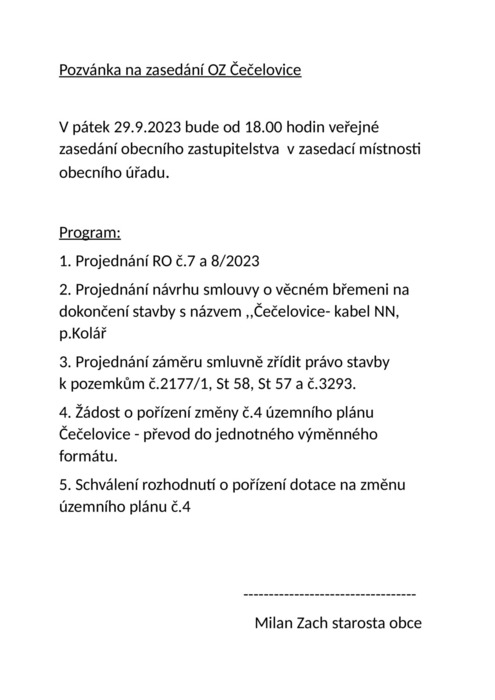 Pozvánka na zasedání OZ Čečelovice

V pátek 29.9.2023 bude od 18.00 hodin veřejné zasedání obecního zastupitelstva v zasedací místnosti obecního úřadu.

Program:

1. Projednání RO č.7 a 8/2023

2. Projednání návrhu smlouvy o věcném břemeni na dokončení stavby s názvem ,,Čečelovice- kabel NN, p.Kolář

3. Projednání záměru smluvně zřídit právo stavby k pozemkům č.2177/1, St 58, St 57 a č.3293.

4. Žádost o pořízení změny č.4 územního plánu Čečelovice - převod do jednotného výměnného formátu.

5. Schválení rozhodnutí o pořízení dotace na změnu územního plánu č.4

----------------------------------

Milan Zach starosta obce